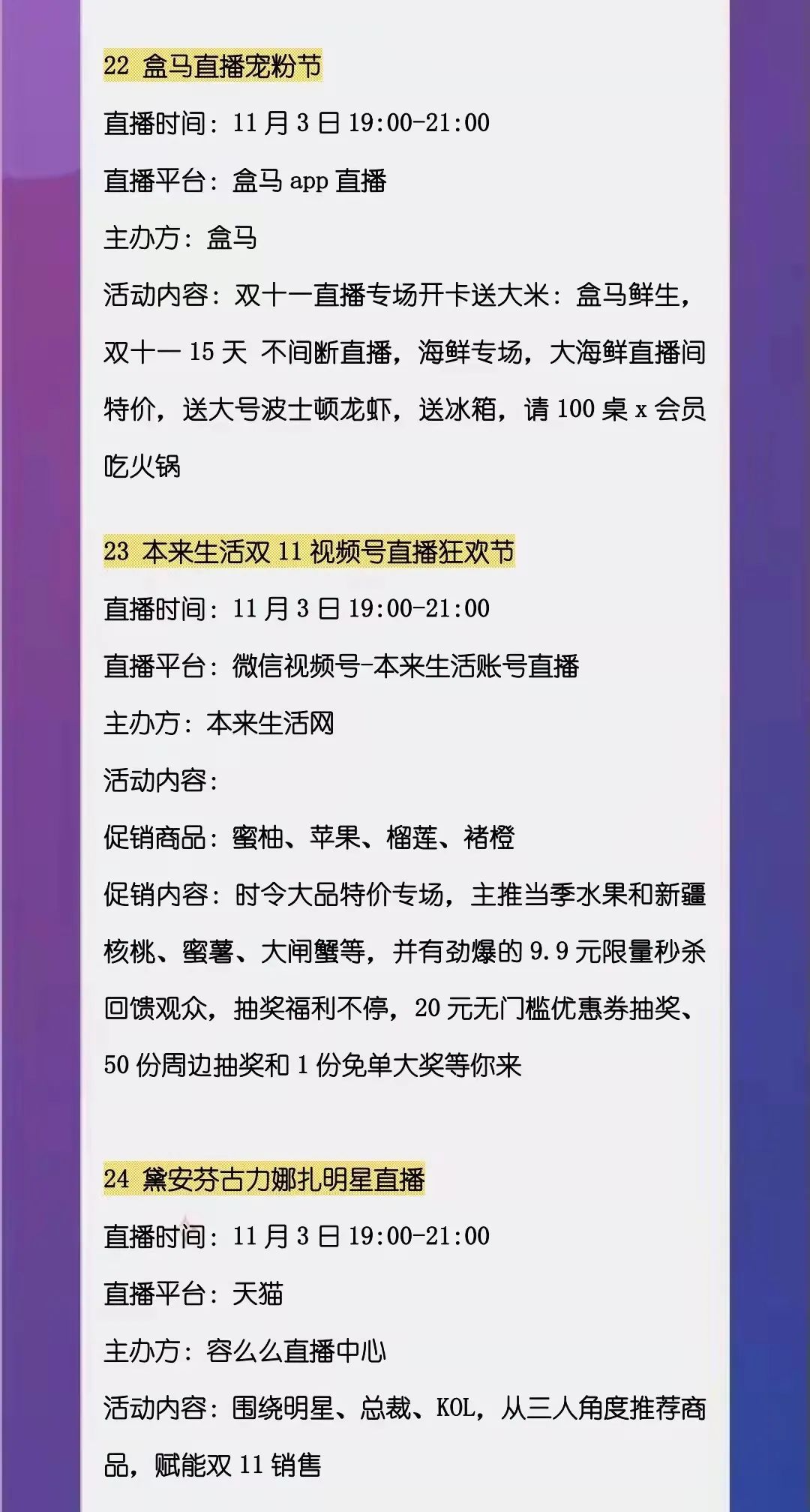 22 盒马直播宠粉节

直播时间：11月3日19:00-21:00

直播平台：盒马app直播

主办方：盒马

活动内容：双十一直播专场开卡送大米：盒马鲜生，双十一15天 不间断直播，海鲜专场，大海鲜直播间特价，送大号波士顿龙虾，送冰箱，请100桌x会员吃火锅

23 本来生活双11视频号直播狂欢节

直播时间：11月3日19:00-21:00

直播平台：微信视频号-本来生活账号直播

主办方：本来生活网

活动内容：

促销商品：蜜柚、苹果、榴莲、褚橙

促销内容：时令大品特价专场，主推当季水果和新疆核桃、蜜薯、大闸蟹等，并有劲爆的9.9元限量秒杀回馈观众，抽奖福利不停，20元无门槛优惠券抽奖、50份周边抽奖和1份免单大奖等你来

24 黛安芬古力娜扎明星直播

直播时间：11月3日19:00-21:00

直播平台：天猫

主办方：容么么直播中心

活动内容：围绕明星、总裁、KOL，从三人角度推荐商品，赋能双11销售